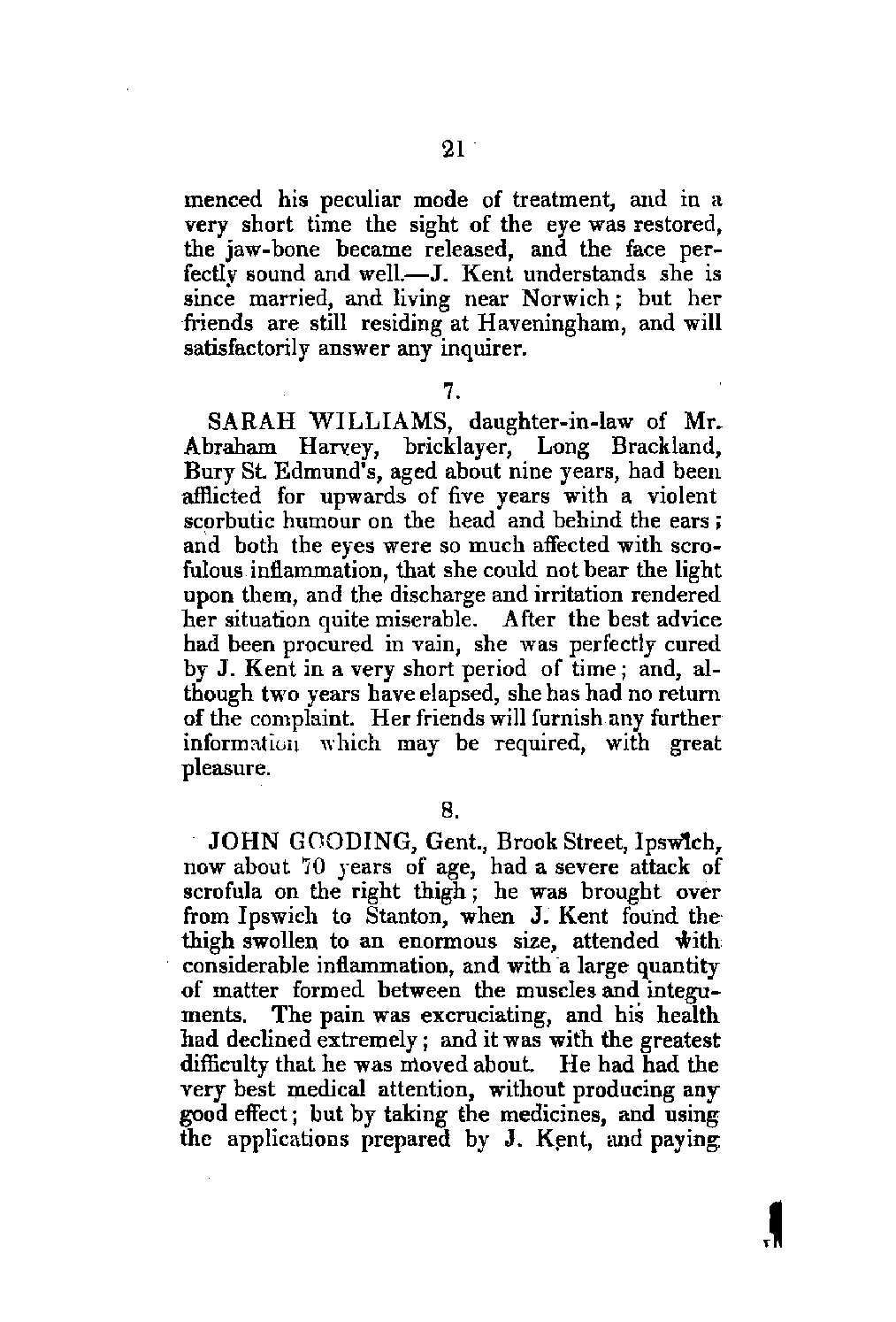 21

menced his peculiar mode of treatment, and in a very short time the sight of the eye was restored, the jaw-bone became released, and the face perfectly sound and well.—J. Kent understands she is since married, and living near Norwich; but her friends are still residing at Haveningham, and will satisfactorily answer any inquirer.

7.

SARAH WILLIAMS, daughter-in-law of Mr. Abraham Harvey, bricklayer, Long Brackland, Bury St. Edmund's, aged about nine years, had been afflicted for upwards of five years with a violent scorbutic humour on the head and behind the ears; and both the eyes were so much affected with scrofulous inflammation, that she could not bear the light upon them, and the discharge and irritation rendered her situation quite miserable. After the best advice had been procured in vain, she was perfectly cured by J. Kent in a very short period of time; and, although two years have elapsed, she has had no return of the complaint. Her friends will furnish any further information which may be required, with great pleasure.

8.

JOHN GOODING, Gent., Brook Street, Ipswich, now about 70 years of age, had a severe attack of scrofula on the right thigh; he was brought over from Ipswich to Stanton, when J. Kent found the thigh swollen to an enormous size, attended with considerable inflammation, and with a large quantity of matter formed between the muscles and integuments. The pain was excruciating, and his health had declined extremely; and it was with the greatest difficulty that he was moved about. He had had the very best medical attention, without producing any good effect; but by taking the medicines, and using the applications prepared by J. Kent, and paying